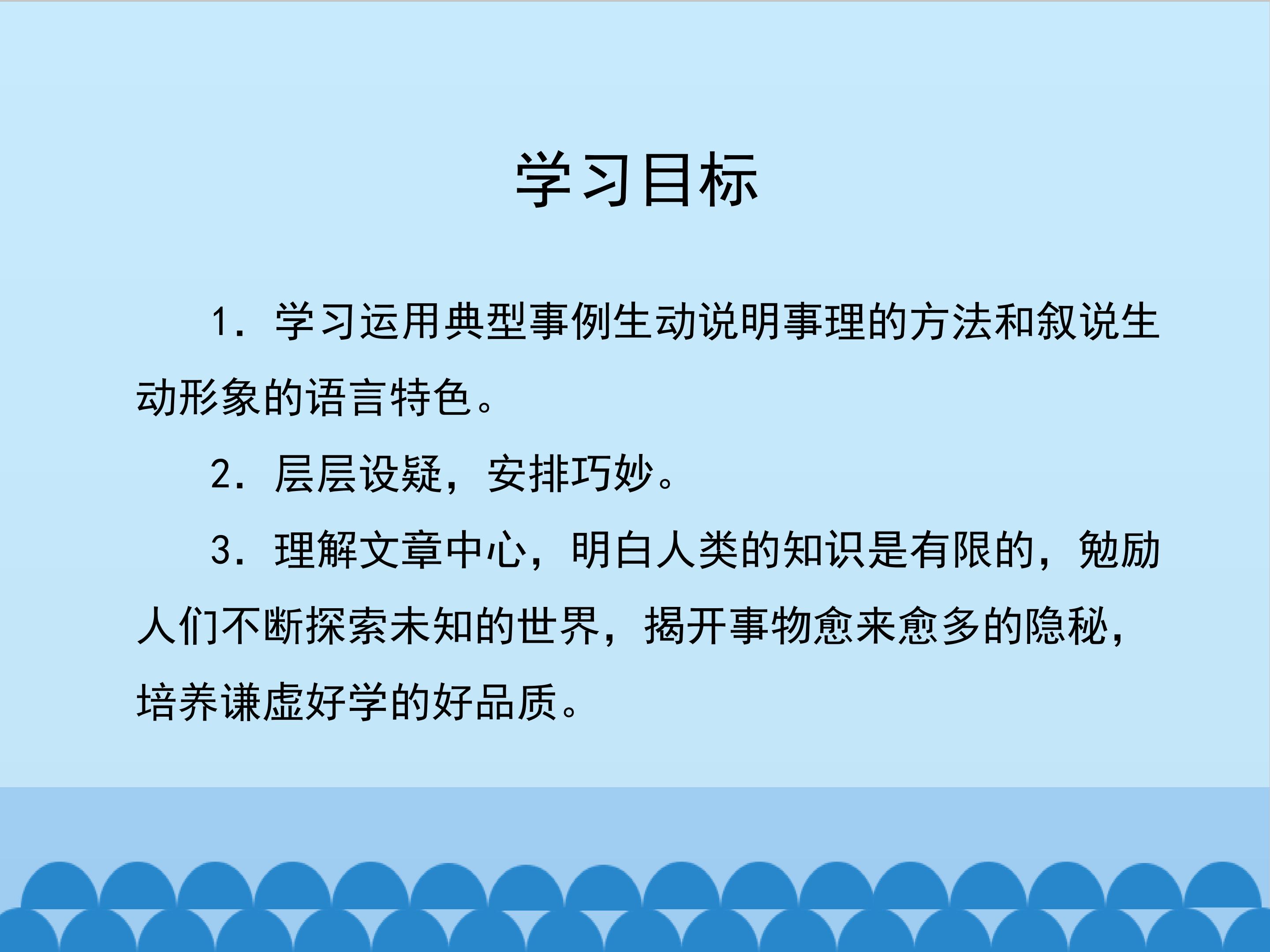 学习目标

1.学习运用典型事例生动说明事理的方法和叙说生动形象的语言特色。

2.层层设疑，安排巧妙。

3.理解文章中心，明白人类的知识是有限的，勉励人们不断探索未知的世界，揭开事物愈来愈多的隐秘，培养谦虚好学的好品质。